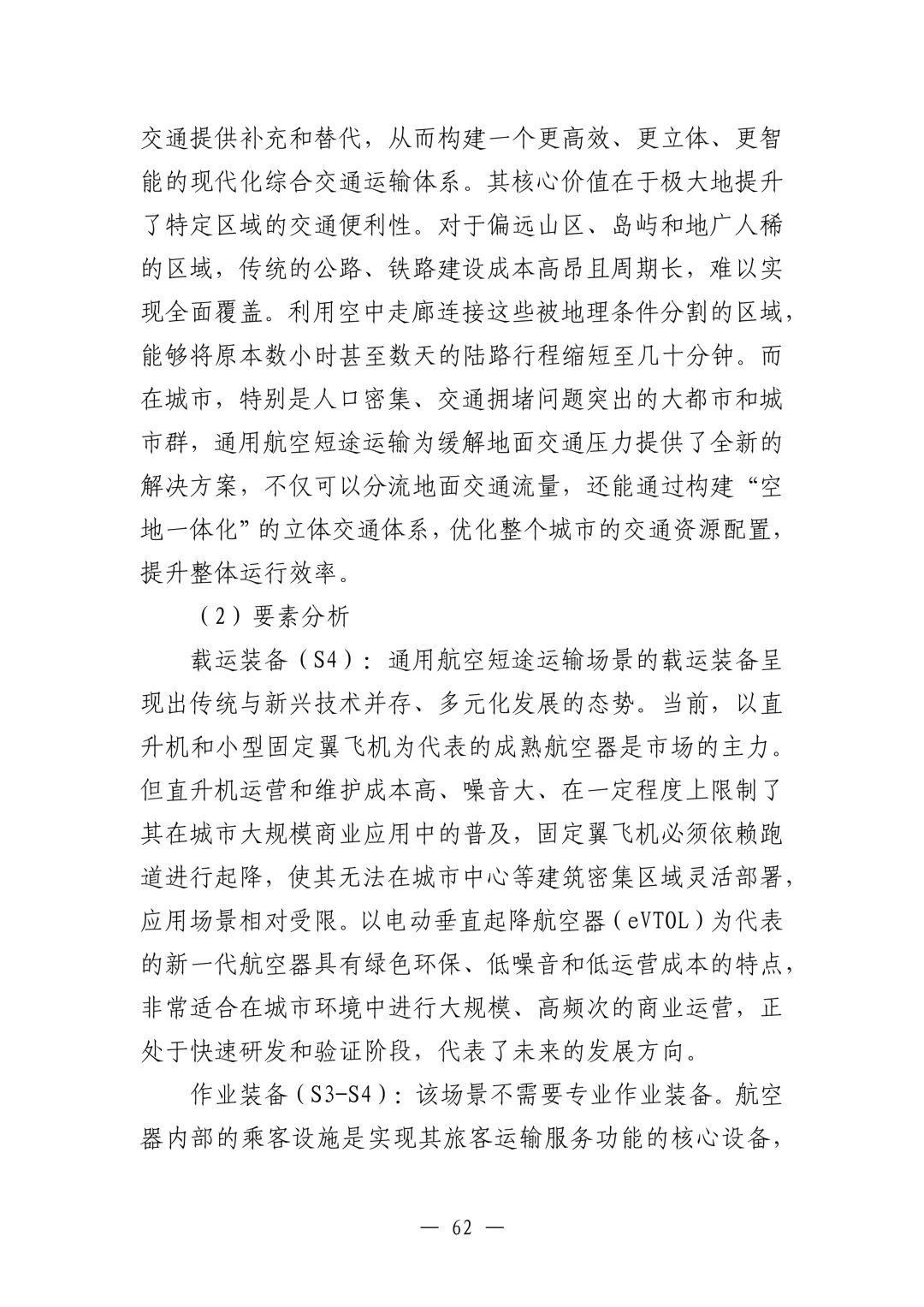 交通提供补充和替代，从而构建一个更高效、更立体、更智能的现代化综合交通运输体系。其核心价值在于极大地提升了特定区域的交通便利性。对于偏远山区、岛屿和地广人稀的区域，传统的公路、铁路建设成本高昂且周期长，难以实现全面覆盖。利用空中走廊连接这些被地理条件分割的区域，能够将原本数小时甚至数天的陆路行程缩短至几十分钟。而在城市，特别是人口密集、交通拥堵问题突出的大都市和城市群，通用航空短途运输为缓解地面交通压力提供了全新的解决方案，不仅可以分流地面交通流量，还能通过构建“空地一体化”的立体交通体系，优化整个城市的交通资源配置，提升整体运行效率。

（2）要素分析

载运装备（S4）：通用航空短途运输场景的载运装备呈现出传统与新兴技术并存、多元化发展的态势。当前，以直升机和小型固定翼飞机为代表的成熟航空器是市场的主力。但直升机运营和维护成本高、噪音大、在一定程度上限制了其在城市大规模商业应用中的普及，固定翼飞机必须依赖跑道进行起降，使其无法在城市中心等建筑密集区域灵活部署，应用场景相对受限。以电动垂直起降航空器（eVTOL）为代表的新一代航空器具有绿色环保、低噪音和低运营成本的特点，非常适合在城市环境中进行大规模、高频次的商业运营，正处于快速研发和验证阶段，代表了未来的发展方向。

作业装备（S3-S4）：该场景不需要专业作业装备。航空器内部的乘客设施是实现其旅客运输服务功能的核心设备，

— 62 —